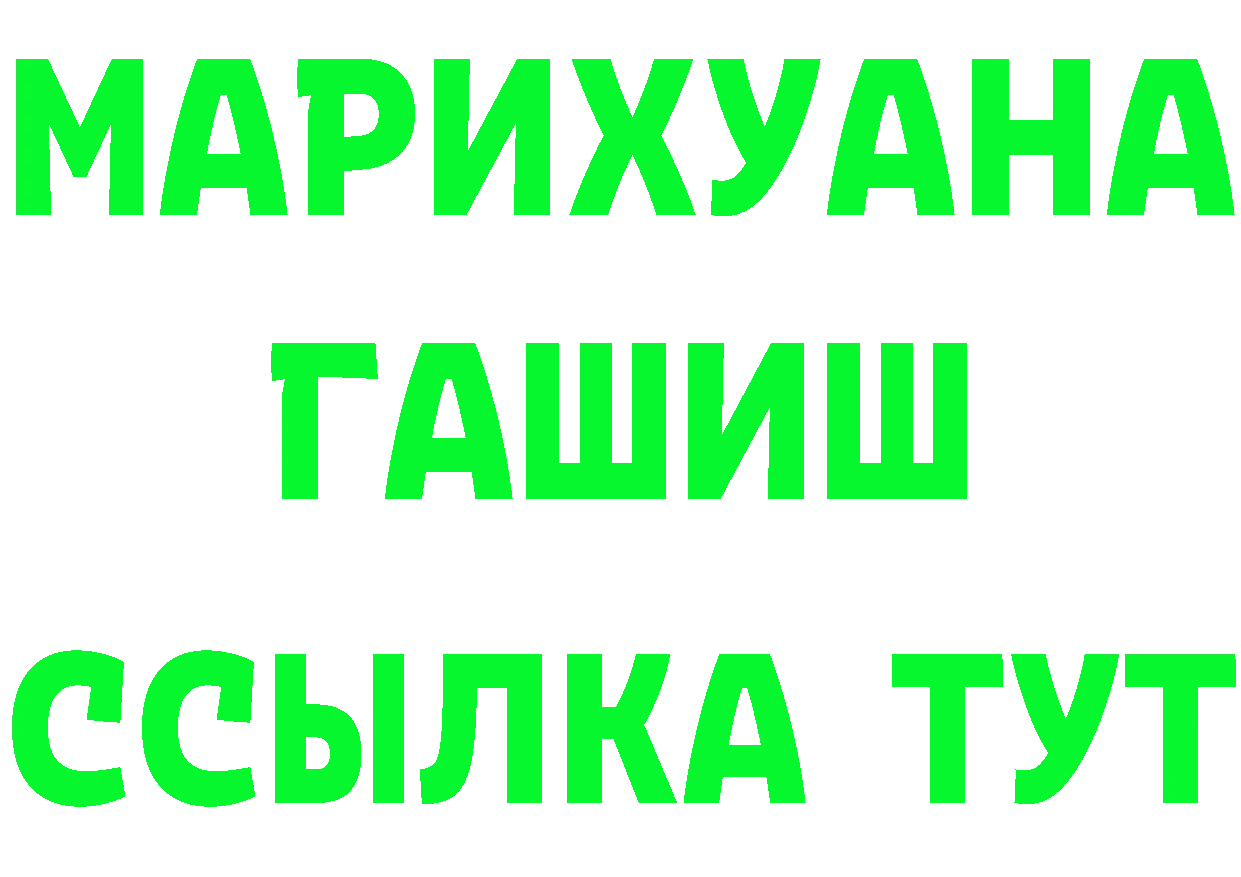 МАРИХУАНА
ГАШИШ
ССЫЛКА ТУТ